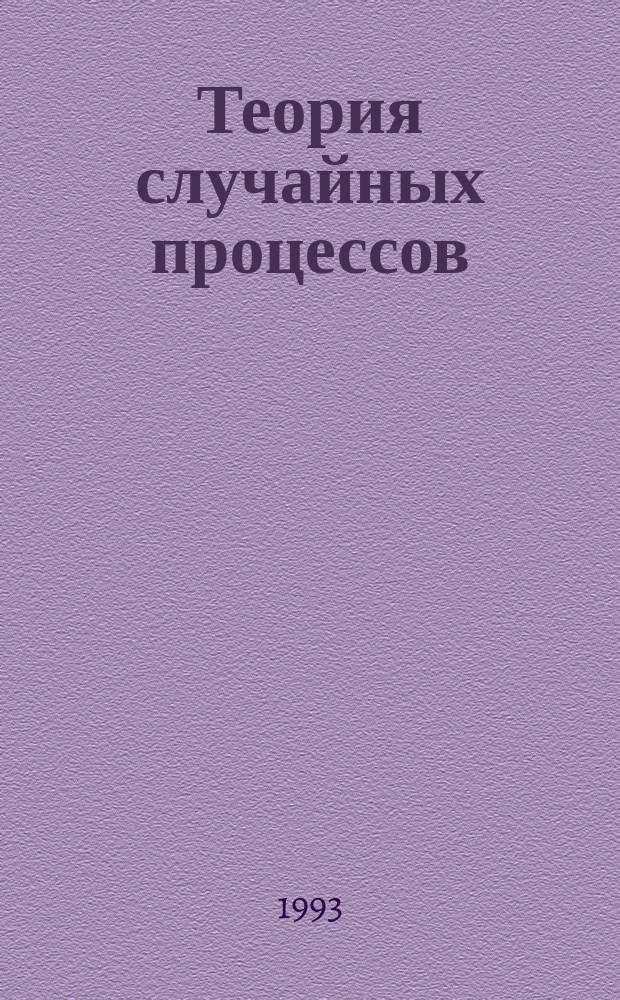 Теория случайных процессов

1993